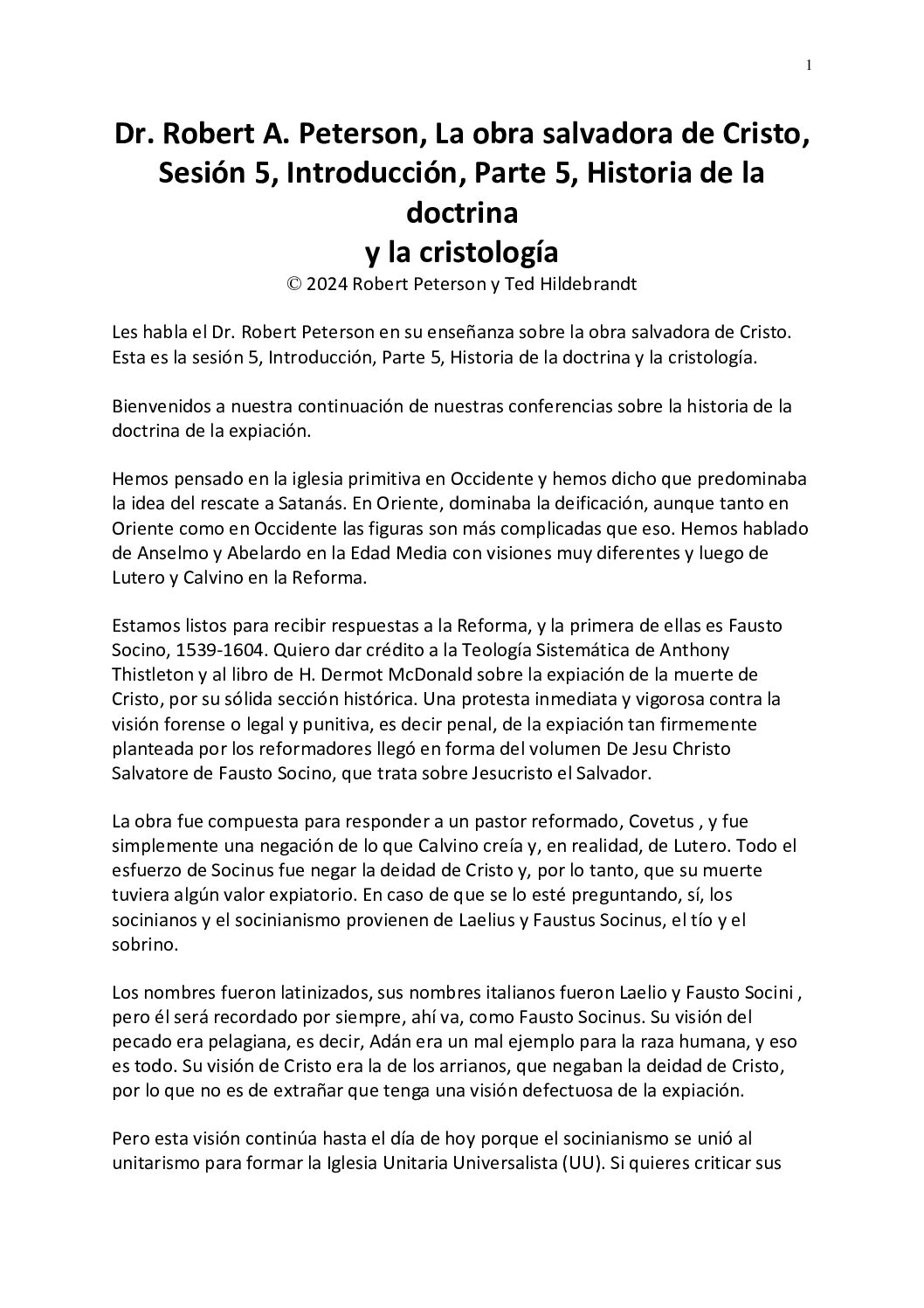 1

Dr. Robert A. Peterson, La obra salvadora de Cristo, Sesión 5, Introducción, Parte 5, Historia de la doctrina
y la cristología
© 2024 Robert Peterson y Ted Hildebrandt

Les habla el Dr. Robert Peterson en su enseñanza sobre la obra salvadora de Cristo. Esta es la sesión 5, Introducción, Parte 5, Historia de la doctrina y la cristología.

Bienvenidos a nuestra continuación de nuestras conferencias sobre la historia de la doctrina de la expiación.

Hemos pensado en la iglesia primitiva en Occidente y hemos dicho que predominaba la idea del rescate a Satanás. En Oriente, dominaba la deificación, aunque tanto en Oriente como en Occidente las figuras son más complicadas que eso. Hemos hablado de Anselmo y Abelardo en la Edad Media con visiones muy diferentes y luego de Lutero y Calvino en la Reforma.

Estamos listos para recibir respuestas a la Reforma, y la primera de ellas es Fausto Socino, 1539-1604. Quiero dar crédito a la Teología Sistemática de Anthony Thistleton y al libro de H. Dermot McDonald sobre la expiación de la muerte de Cristo, por su sólida sección histórica. Una protesta inmediata y vigorosa contra la visión forense o legal y punitiva, es decir penal, de la expiación tan firmemente planteada por los reformadores llegó en forma del volumen De Jesu Christo Salvatore de Fausto Socino, que trata sobre Jesucristo el Salvador.

La obra fue compuesta para responder a un pastor reformado, Covetus , y fue simplemente una negación de lo que Calvino creía y, en realidad, de Lutero. Todo el esfuerzo de Socinus fue negar la deidad de Cristo y, por lo tanto, que su muerte tuviera algún valor expiatorio. En caso de que se lo esté preguntando, sí, los socinianos y el socinianismo provienen de Laelius y Faustus Socinus, el tío y el sobrino.

Los nombres fueron latinizados, sus nombres italianos fueron Laelio y Fausto Socini , pero él será recordado por siempre, ahí va, como Fausto Socinus. Su visión del pecado era pelagiana, es decir, Adán era un mal ejemplo para la raza humana, y eso es todo. Su visión de Cristo era la de los arrianos, que negaban la deidad de Cristo, por lo que no es de extrañar que tenga una visión defectuosa de la expiación.

Pero esta visión continúa hasta el día de hoy porque el socinianismo se unió al unitarismo para formar la Iglesia Unitaria Universalista (UU). Si quieres criticar sus